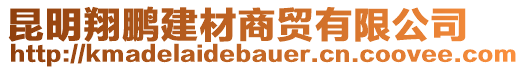 昆明翔鹏建材商贸有限公司
http://kmadelaidebauer.cn.coovee.com